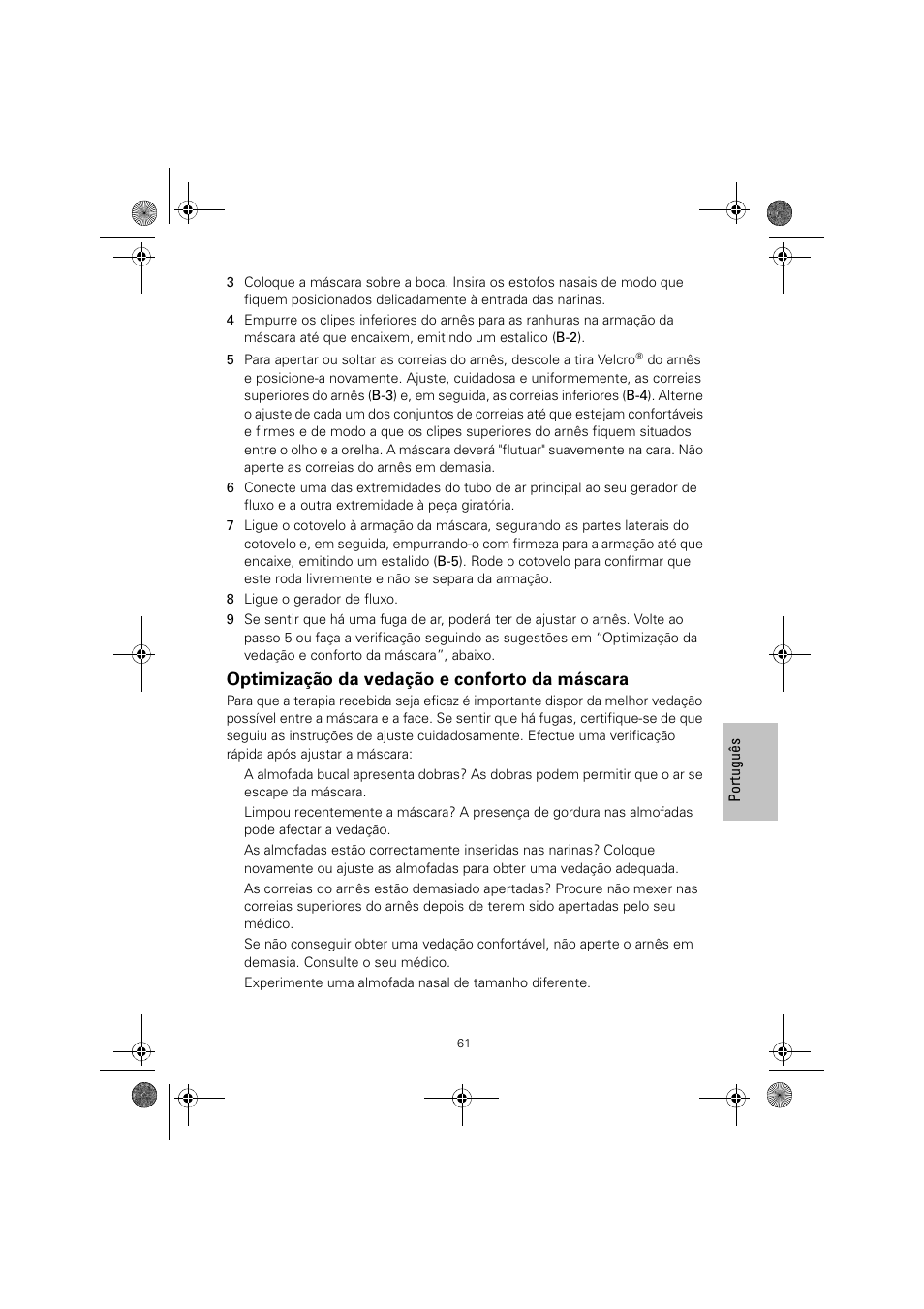 3 Coloque a máscara sobre a boca. Insira os estofos nasais de modo que fiquem posicionados delicadamente à entrada das narinas.

4 Empurre os clipes inferiores do arnês para as ranhuras na armação da máscara até que encaixem, emitindo um estalido (B-2).

5 Para apertar ou soltar as correias do arnês, descole a tira Velcro® do arnês e posicione-a novamente. Ajuste, cuidadosa e uniformemente, as correias superiores do arnês (B-3) e, em seguida, as correias inferiores (B-4). Alterne o ajuste de cada um dos conjuntos de correias até que estejam confortáveis e firmes e de modo a que os clipes superiores do arnês fiquem situados entre o olho e a orelha. A máscara deverá "flutuar" suavemente na cara. Não aperte as correias do arnês em demasia.

6 Conecte uma das extremidades do tubo de ar principal ao seu gerador de fluxo e a outra extremidade à peça giratória.

7 Ligue o cotovelo à armação da máscara, segurando as partes laterais do cotovelo e, em seguida, empurrando-o com firmeza para a armação até que encaixe, emitindo um estalido (B-5). Rode o cotovelo para confirmar que este roda livremente e não se separa da armação.

8 Ligue o gerador de fluxo.

9 Se sentir que há uma fuga de ar, poderá ter de ajustar o arnês. Volte ao passo 5 ou faça a verificação seguindo as sugestões em “Optimização da vedação e conforto da máscara”, abaixo.

Optimização da vedação e conforto da máscara

Para que a terapia recebida seja eficaz é importante dispor da melhor vedação possível entre a máscara e a face. Se sentir que há fugas, certifique-se de que seguiu as instruções de ajuste cuidadosamente. Efectue uma verificação rápida após ajustar a máscara:

A almofada bucal apresenta dobras? As dobras podem permitir que o ar se escape da máscara.

Limpou recentemente a máscara? A presença de gordura nas almofadas pode afectar a vedação.

As almofadas estão correctamente inseridas nas narinas? Coloque novamente ou ajuste as almofadas para obter uma vedação adequada.

As correias do arnês estão demasiado apertadas? Procure não mexer nas correias superiores do arnês depois de terem sido apertadas pelo seu médico.

Se não conseguir obter uma vedação confortável, não aperte o arnês em demasia. Consulte o seu médico.

Experimente uma almofada nasal de tamanho diferente.

Português

61